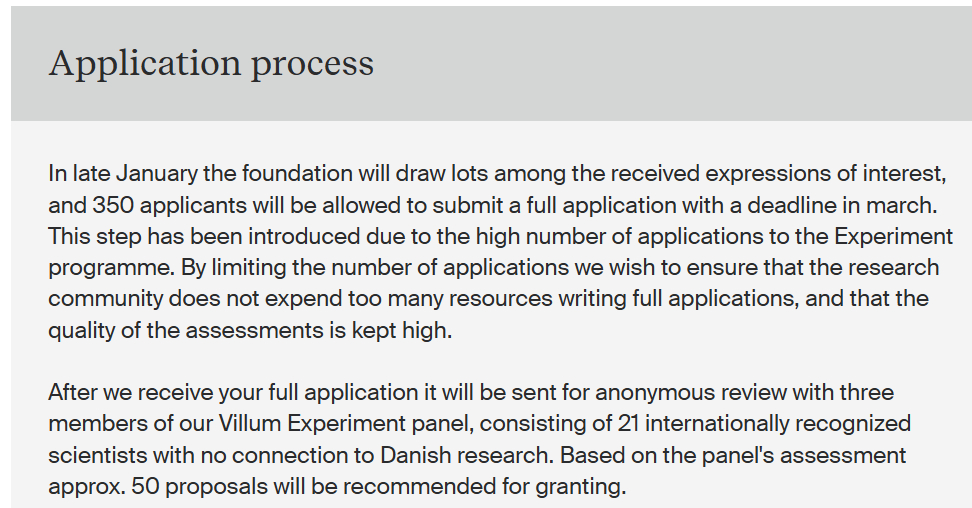 Application process

In late January the foundation will draw lots among the received expressions of interest, and 350 applicants will be allowed to submit a full application with a deadline in march. This step has been introduced due to the high number of applications to the Experiment programme. By limiting the number of applications we wish to ensure that the research community does not expend too many resources writing full applications, and that the quality of the assessments is kept high.

After we receive your full application it will be sent for anonymous review with three members of our Villum Experiment panel, consisting of 21 internationally recognized scientists with no connection to Danish research. Based on the panel's assessment approx. 50 proposals will be recommended for granting.